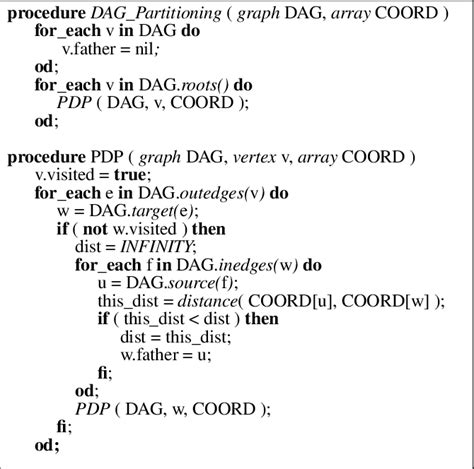 procedure DAG_Partitioning ( graph DAG, array COORD )
for_each v in DAG do
v.father = nil;
od;
for_each v in DAG.roots() do
PDP ( DAG, v, COORD );
od;

procedure PDP ( graph DAG, vertex v, array COORD )
v.visited = true;
for_each e in DAG.outedges(v) do
w = DAG.target(e);
if ( not w.visited ) then
dist = INFINITY;
for_each f in DAG.inedges(w) do
u = DAG.source(f);
this_dist = distance( COORD[u], COORD[w] );
if ( this_dist < dist ) then
dist = this_dist;
w.father = u;
fi;
od;
PDP ( DAG, w, COORD );
fi;
od;